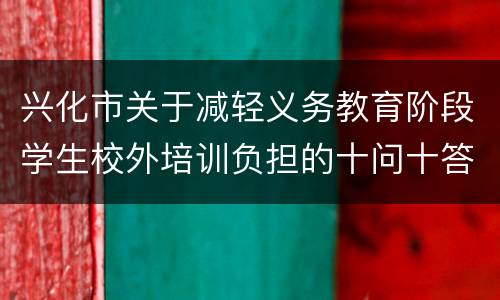 兴化市关于减轻义务教育阶段学生校外培训负担的十问十答